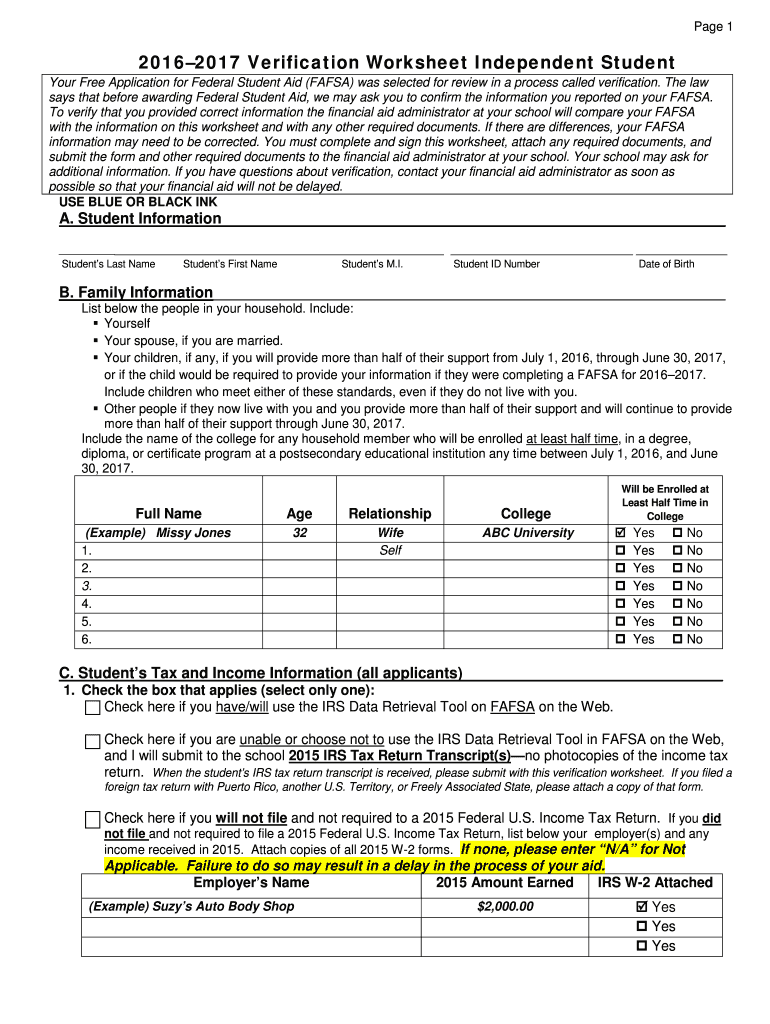 Page 1

2016–2017 Verification Worksheet Independent Student

Your Free Application for Federal Student Aid (FAFSA) was selected for review in a process called verification. The law says that before awarding Federal Student Aid, we may ask you to confirm the information you reported on your FAFSA. To verify that you provided correct information the financial aid administrator at your school will compare your FAFSA with the information on this worksheet and with any other required documents. If there are differences, your FAFSA information may need to be corrected. You must complete and sign this worksheet, attach any required documents, and submit the form and other required documents to the financial aid administrator at your school. Your school may ask for additional information. If you have questions about verification, contact your financial aid administrator as soon as possible so that your financial aid will not be delayed.

USE BLUE OR BLACK INK

A. Student Information

Student's Last Name Student's First Name Student's M.I. Student ID Number Date of Birth

B. Family Information

List below the people in your household. Include:
▪ Yourself
▪ Your spouse, if you are married.
▪ Your children, if any, if you will provide more than half of their support from July 1, 2016, through June 30, 2017, or if the child would be required to provide your information if they were completing a FAFSA for 2016–2017. Include children who meet either of these standards, even if they do not live with you.
▪ Other people if they now live with you and you provide more than half of their support and will continue to provide more than half of their support through June 30, 2017.

Include the name of the college for any household member who will be enrolled at least half time, in a degree, diploma, or certificate program at a postsecondary educational institution any time between July 1, 2016, and June 30, 2017.

| Full Name | Age | Relationship | College | Will be Enrolled at Least Half Time in College |
|---|---|---|---|---|
| (Example) Missy Jones | 32 | Wife | ABC University | ☑ Yes ☐ No |
| 1. | | Self | | ☐ Yes ☐ No |
| 2. | | | | ☐ Yes ☐ No |
| 3. | | | | ☐ Yes ☐ No |
| 4. | | | | ☐ Yes ☐ No |
| 5. | | | | ☐ Yes ☐ No |
| 6. | | | | ☐ Yes ☐ No |

C. Student's Tax and Income Information (all applicants)

1. Check the box that applies (select only one):

☐ Check here if you have/will use the IRS Data Retrieval Tool on FAFSA on the Web.

☐ Check here if you are unable or choose not to use the IRS Data Retrieval Tool in FAFSA on the Web, and I will submit to the school 2015 IRS Tax Return Transcript(s)—no photocopies of the income tax return. When the student's IRS tax return transcript is received, please submit with this verification worksheet. If you filed a foreign tax return with Puerto Rico, another U.S. Territory, or Freely Associated State, please attach a copy of that form.

☐ Check here if you will not file and not required to a 2015 Federal U.S. Income Tax Return. If you did not file and not required to file a 2015 Federal U.S. Income Tax Return, list below your employer(s) and any income received in 2015. Attach copies of all 2015 W-2 forms. If none, please enter "N/A" for Not Applicable. Failure to do so may result in a delay in the process of your aid.

| Employer's Name | 2015 Amount Earned | IRS W-2 Attached |
|---|---|---|
| (Example) Suzy's Auto Body Shop | $2,000.00 | ☑ Yes |
| | | ☐ Yes |
| | | ☐ Yes |